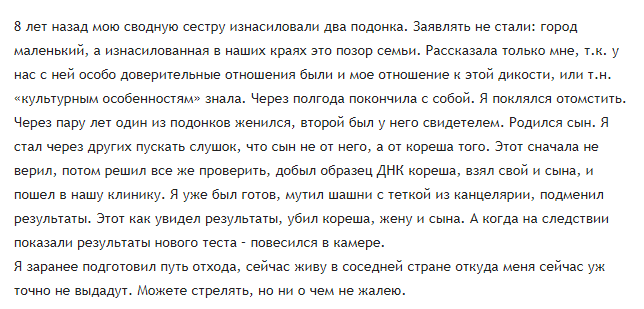 8 лет назад мою сводную сестру изнасиловали два подонка. Заявлять не стали: город маленький, а изнасилованная в наших краях это позор семьи. Рассказала только мне, т.к. у нас с ней особо доверительные отношения были и мое отношение к этой дикости, или т.н. «культурным особенностям» знала. Через полгода покончила с собой. Я поклялся отомстить. Через пару лет один из подонков женился, второй был у него свидетелем. Родился сын. Я стал через других пускать слушок, что сын не от него, а от кореша того. Этот сначала не верил, потом решил все же проверить, добыл образец ДНК кореша, взял свой и сына, и пошел в нашу клинику. Я уже был готов, мутил шашни с теткой из канцелярии, подменил результаты. Этот как увидел результаты, убил кореша, жену и сына. А когда на следствии показали результаты нового теста - повесился в камере.
Я заранее подготовил путь отхода, сейчас живу в соседней стране откуда меня сейчас уж точно не выдадут. Можете стрелять, но ни о чем не жалею.